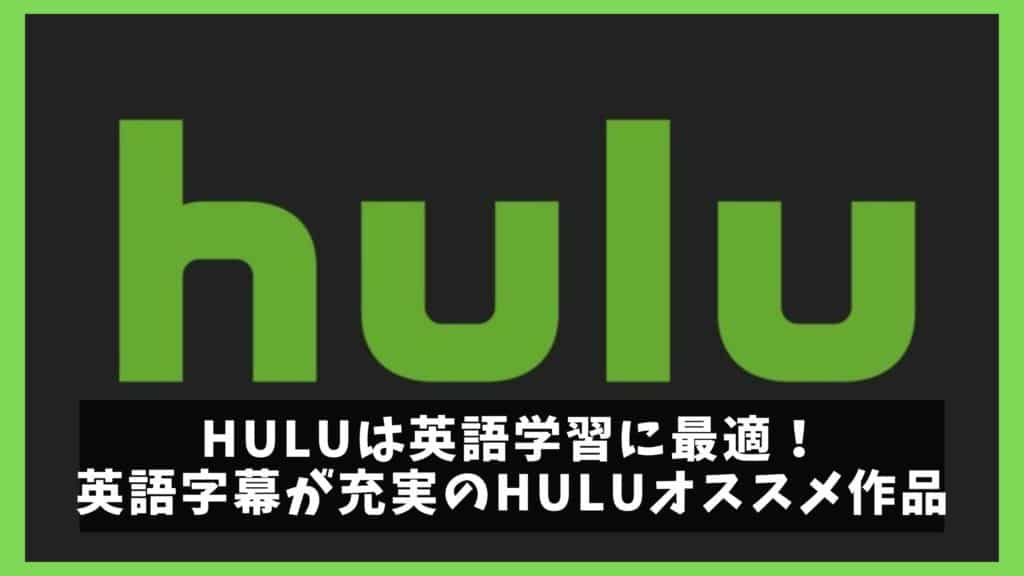 hulu

HULUは英語学習に最適！
英語字幕が充実のHULUオススメ作品